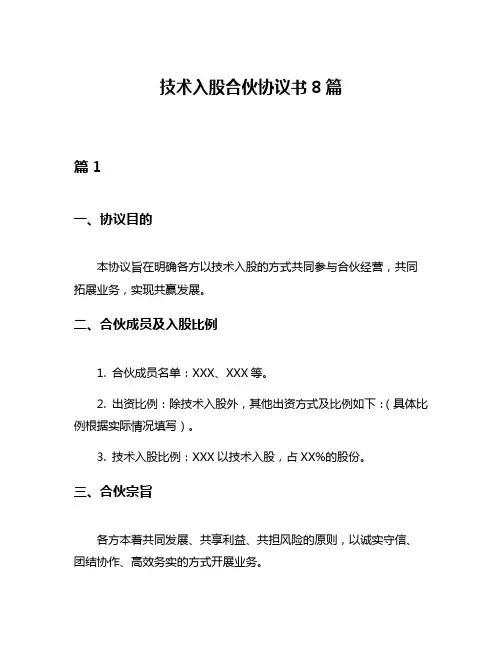 技术入股合伙协议书 8 篇

篇 1

一、协议目的

本协议旨在明确各方以技术入股的方式共同参与合伙经营，共同拓展业务，实现共赢发展。

二、合伙成员及入股比例

1. 合伙成员名单：XXX、XXX 等。

2. 出资比例：除技术入股外，其他出资方式及比例如下：（具体比例根据实际情况填写）。

3. 技术入股比例：XXX 以技术入股，占 XX%的股份。

三、合伙宗旨

各方本着共同发展、共享利益、共担风险的原则，以诚实守信、团结协作、高效务实的方式开展业务。